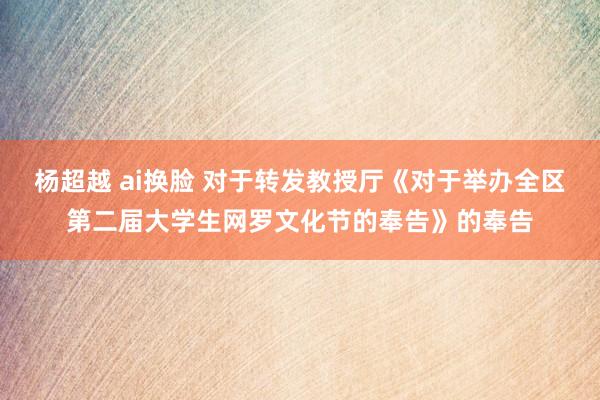 杨超越 ai换脸 对于转发教授厅《对于举办全区第二届大学生网罗文化节的奉告》的奉告